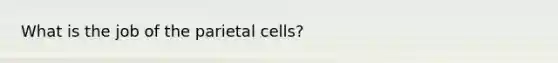 What is the job of the parietal cells?